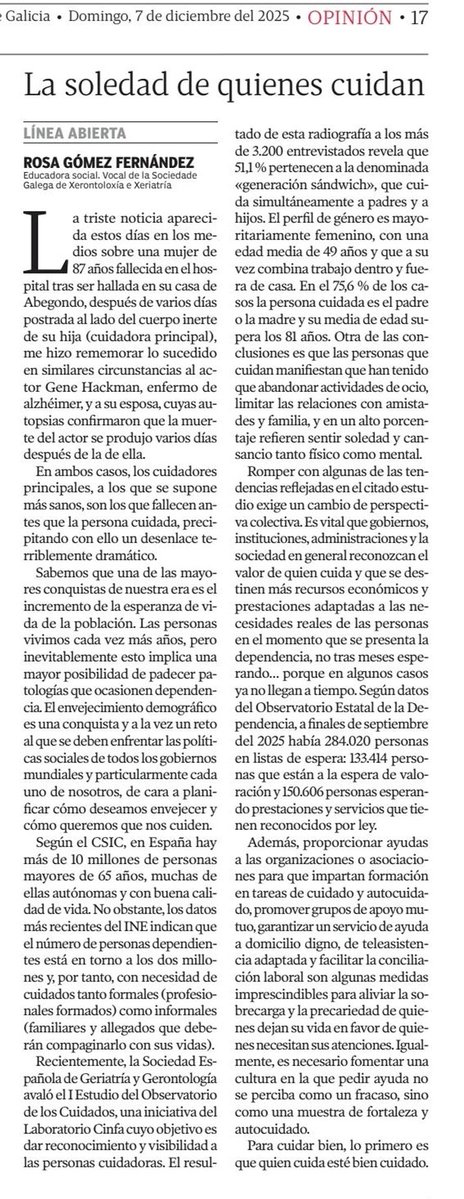 Galicia • Domingo, 7 de diciembre del 2025 • OPINIÓN • 17

La soledad de quienes cuidan

LÍNEA ABIERTA

ROSA GÓMEZ FERNÁNDEZ
Educadora social. Vocal de la Sociedade Galega de Xerontoloxía e Xeriatría

La triste noticia aparecida estos días en los medios sobre una mujer de 87 años fallecida en el hospital tras ser hallada en su casa de Abegondo, después de varios días postrada al lado del cuerpo inerte de su hija (cuidadora principal), me hizo rememorar lo sucedido en similares circunstancias al actor Gene Hackman, enfermo de alzhéimer, y a su esposa, cuyas autopsias confirmaron que la muerte del actor se produjo varios días después de la de ella.

En ambos casos, los cuidadores principales, a los que se supone más sanos, son los que fallecen antes que la persona cuidada, precipitando con ello un desenlace terriblemente dramático.

Sabemos que una de las mayores conquistas de nuestra era es el incremento de la esperanza de vida de la población. Las personas vivimos cada vez más años, pero inevitablemente esto implica una mayor posibilidad de padecer patologías que ocasionen dependencia. El envejecimiento demográfico es una conquista y a la vez un reto al que se deben enfrentar las políticas sociales de todos los gobiernos mundiales y particularmente cada uno de nosotros, de cara a planificar cómo deseamos envejecer y cómo queremos que nos cuiden.

Según el CSIC, en España hay más de 10 millones de personas mayores de 65 años, muchas de ellas autónomas y con buena calidad de vida. No obstante, los datos más recientes del INE indican que el número de personas dependientes está en torno a los dos millones y, por tanto, con necesidad de cuidados tanto formales (profesionales formados) como informales (familiares y allegados que deberán compaginarlo con sus vidas).

Recientemente, la Sociedad Española de Geriatría y Gerontología avaló el I Estudio del Observatorio de los Cuidados, una iniciativa del Laboratorio Cinfa cuyo objetivo es dar reconocimiento y visibilidad a las personas cuidadoras. El resultado de esta radiografía a los más de 3.200 entrevistados revela que 51,1 % pertenecen a la denominada «generación sándwich», que cuida simultáneamente a padres y a hijos. El perfil de género es mayoritariamente femenino, con una edad media de 49 años y que a su vez combina trabajo dentro y fuera de casa. En el 75,6 % de los casos la persona cuidada es el padre o la madre y su media de edad supera los 81 años. Otra de las conclusiones es que las personas que cuidan manifiestan que han tenido que abandonar actividades de ocio, limitar las relaciones con amistades y familia, y en un alto porcentaje refieren sentir soledad y cansancio tanto físico como mental.

Romper con algunas de las tendencias reflejadas en el citado estudio exige un cambio de perspectiva colectiva. Es vital que gobiernos, instituciones, administraciones y la sociedad en general reconozcan el valor de quien cuida y que se destinen más recursos económicos y prestaciones adaptadas a las necesidades reales de las personas en el momento que se presenta la dependencia, no tras meses esperando... porque en algunos casos ya no llegan a tiempo. Según datos del Observatorio Estatal de la Dependencia, a finales de septiembre del 2025 había 284.020 personas en listas de espera: 133.414 personas que están a la espera de valoración y 150.606 personas esperando prestaciones y servicios que tienen reconocidos por ley.

Además, proporcionar ayudas a las organizaciones o asociaciones para que impartan formación en tareas de cuidado y autocuidado, promover grupos de apoyo mutuo, garantizar un servicio de ayuda a domicilio digno, de teleasistencia adaptada y facilitar la conciliación laboral son algunas medidas imprescindibles para aliviar la sobrecarga y la precariedad de quienes dejan su vida en favor de quienes necesitan sus atenciones. Igualmente, es necesario fomentar una cultura en la que pedir ayuda no se perciba como un fracaso, sino como una muestra de fortaleza y autocuidado.

Para cuidar bien, lo primero es que quien cuida esté bien cuidado.